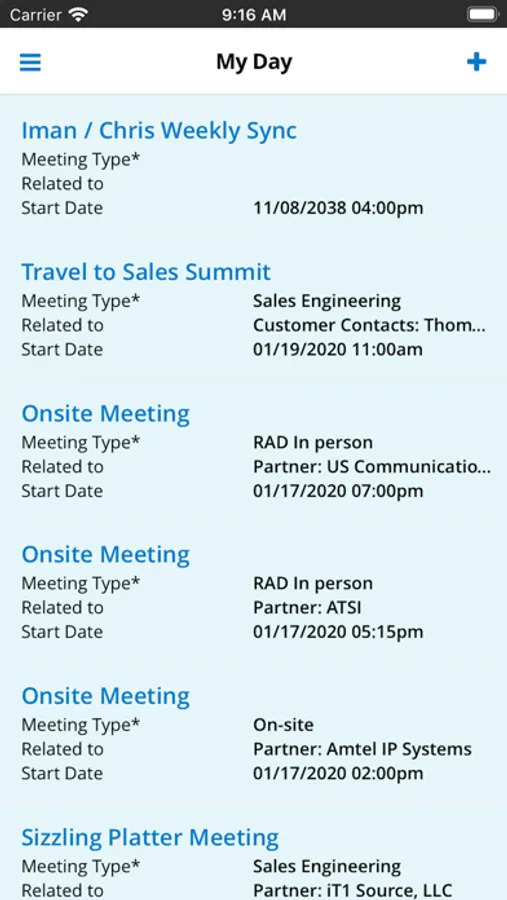 Carrier 9:16 AM

My Day

Iman / Chris Weekly Sync
Meeting Type*
Related to
Start Date 11/08/2038 04:00pm

Travel to Sales Summit
Meeting Type* Sales Engineering
Related to Customer Contacts: Thom...
Start Date 01/19/2020 11:00am

Onsite Meeting
Meeting Type* RAD In person
Related to Partner: US Communicatio...
Start Date 01/17/2020 07:00pm

Onsite Meeting
Meeting Type* RAD In person
Related to Partner: ATSI
Start Date 01/17/2020 05:15pm

Onsite Meeting
Meeting Type* On-site
Related to Partner: Amtel IP Systems
Start Date 01/17/2020 02:00pm

Sizzling Platter Meeting
Meeting Type* Sales Engineering
Related to Partner: iT1 Source, LLC